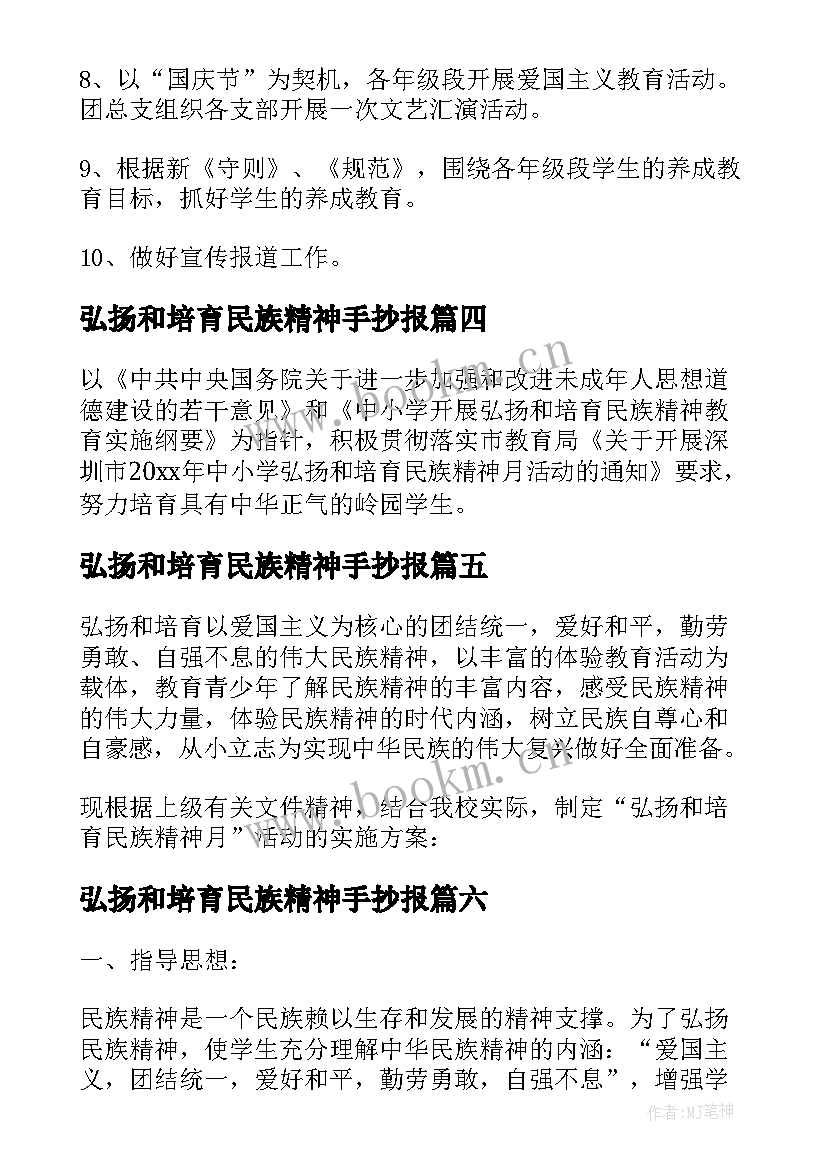 8、以“国庆节”为契机，各年级段开展爱国主义教育活动。团总支组织各支部开展一次文艺汇演活动。

9、根据新《守则》、《规范》，围绕各年级段学生的养成教育目标，抓好学生的养成教育。

10、做好宣传报道工作。

弘扬和培育民族精神手抄报篇四

以《中共中央国务院关于进一步加强和改进未成年人思想道德建设的若干意见》和《中小学开展弘扬和培育民族精神教育实施纲要》为指针，积极贯彻落实市教育局《关于开展深圳市20xx年中小学弘扬和培育民族精神月活动的通知》要求，努力培育具有中华正气的岭园学生。

弘扬和培育民族精神手抄报篇五

弘扬和培育以爱国主义为核心的团结统一，爱好和平，勤劳勇敢、自强不息的伟大民族精神，以丰富的体验教育活动为载体，教育青少年了解民族精神的丰富内容，感受民族精神的伟大力量，体验民族精神的时代内涵，树立民族自尊心和自豪感，从小立志为实现中华民族的伟大复兴做好全面准备。

现根据上级有关文件精神，结合我校实际，制定“弘扬和培育民族精神月”活动的实施方案：

弘扬和培育民族精神手抄报篇六

一、指导思想：

民族精神是一个民族赖以生存和发展的精神支撑。为了弘扬民族精神，使学生充分理解中华民族精神的内涵：“爱国主义，团结统一，爱好和平，勤劳勇敢，自强不息”，增强学

www.bookm.cn
www.bookm.cn
作者:MJ笔神